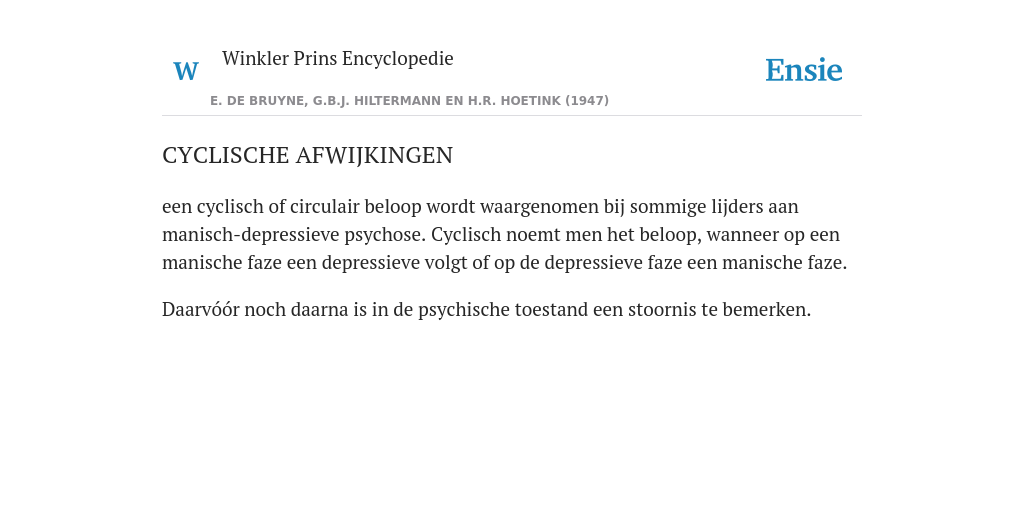 W

Winkler Prins Encyclopedie

Ensie

E. DE BRUYNE, G.B.J. HILTERMANN EN H.R. HOETINK (1947)

CYCLISCHE AFWIJKINGEN

een cyclisch of circulair beloop wordt waargenomen bij sommige lijders aan manisch-depressieve psychose. Cyclisch noemt men het beloop, wanneer op een manische faze een depressieve volgt of op de depressieve faze een manische faze.

Daarvóór noch daarna is in de psychische toestand een stoornis te bemerken.